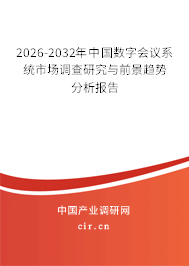 2026-2032年中国数字会议系统市场调查研究与前景趋势分析报告

中国产业调研网

cir.cn